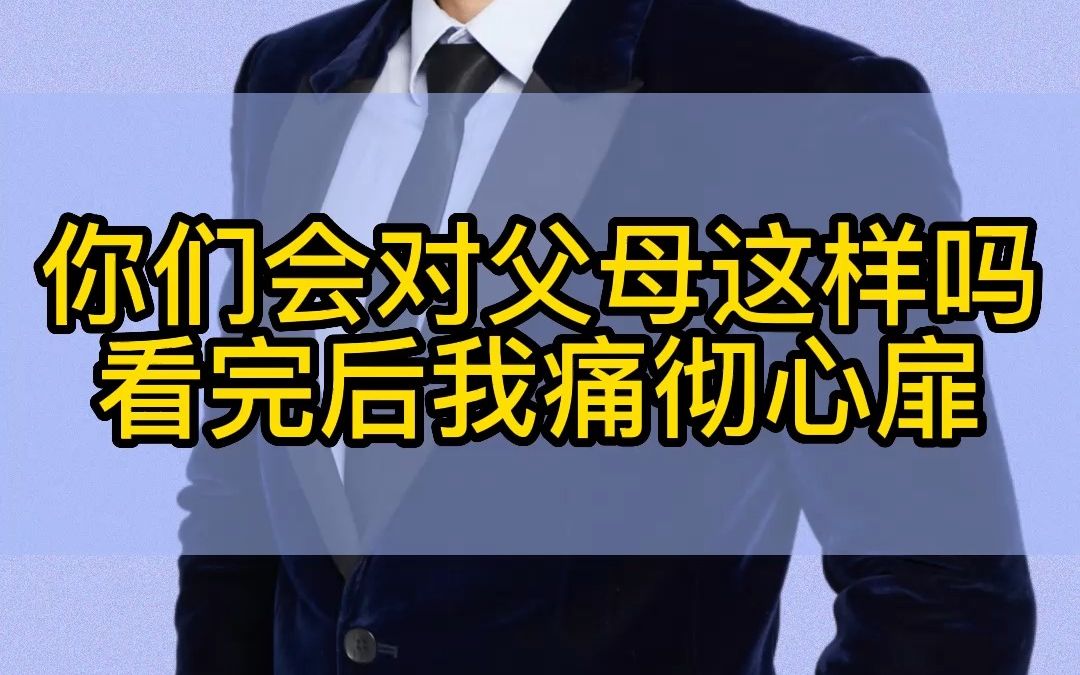 你们会对父母这样吗
看完后我痛彻心扉